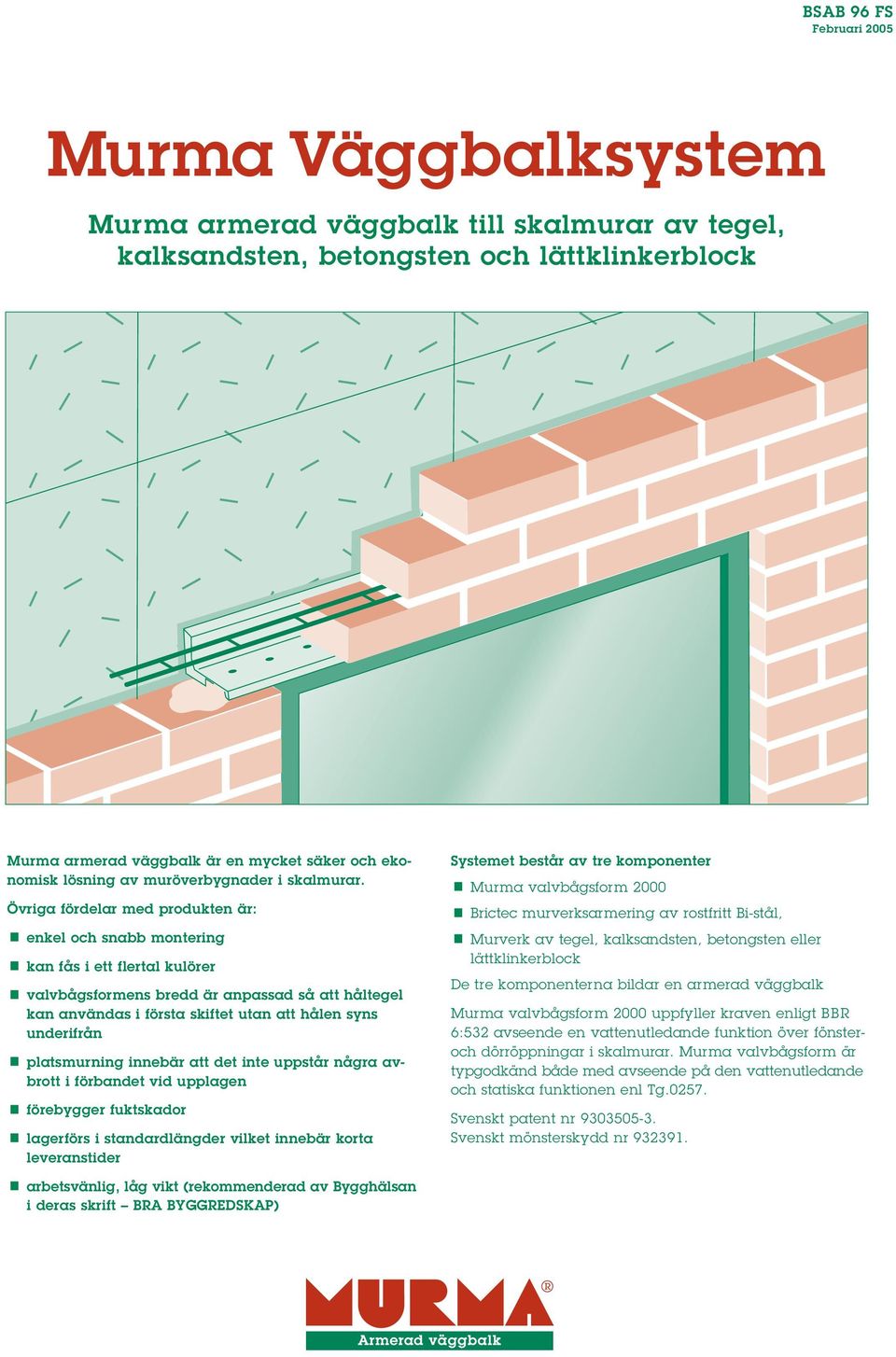 BSAB 96 FS
Februari 2005

Murma Väggbalksystem

Murma armerad väggbalk till skalmurar av tegel, kalksandsten, betongsten och lättklinkerblock

Murma armerad väggbalk är en mycket säker och ekonomisk lösning av muröverbygnader i skalmurar.

Övriga fördelar med produkten är:

■ enkel och snabb montering

■ kan fås i ett flertal kulörer

■ valvbågsformens bredd är anpassad så att håltegel kan användas i första skiftet utan att hålen syns underifrån

■ platsmurning innebär att det inte uppstår några avbrott i förbandet vid upplagen

■ förebygger fuktskador

■ lagerförs i standardlängder vilket innebär korta leveranstider

■ arbetsvänlig, låg vikt (rekommenderad av Bygghälsan i deras skrift – BRA BYGGREDSKAP)

Systemet består av tre komponenter

■ Murma valvbågsform 2000

■ Brictec murverksarmering av rostfritt Bi-stål,

■ Murverk av tegel, kalksandsten, betongsten eller lättklinkerblock

De tre komponenterna bildar en armerad väggbalk

Murma valvbågsform 2000 uppfyller kraven enligt BBR 6:532 avseende en vattenutledande funktion över fönster- och dörröppningar i skalmurar. Murma valvbågsform är typgodkänd både med avseende på den vattenutledande och statiska funktionen enl Tg.0257.

Svenskt patent nr 9303505-3.
Svenskt mönsterskydd nr 932391.

MURMA®
Armerad väggbalk